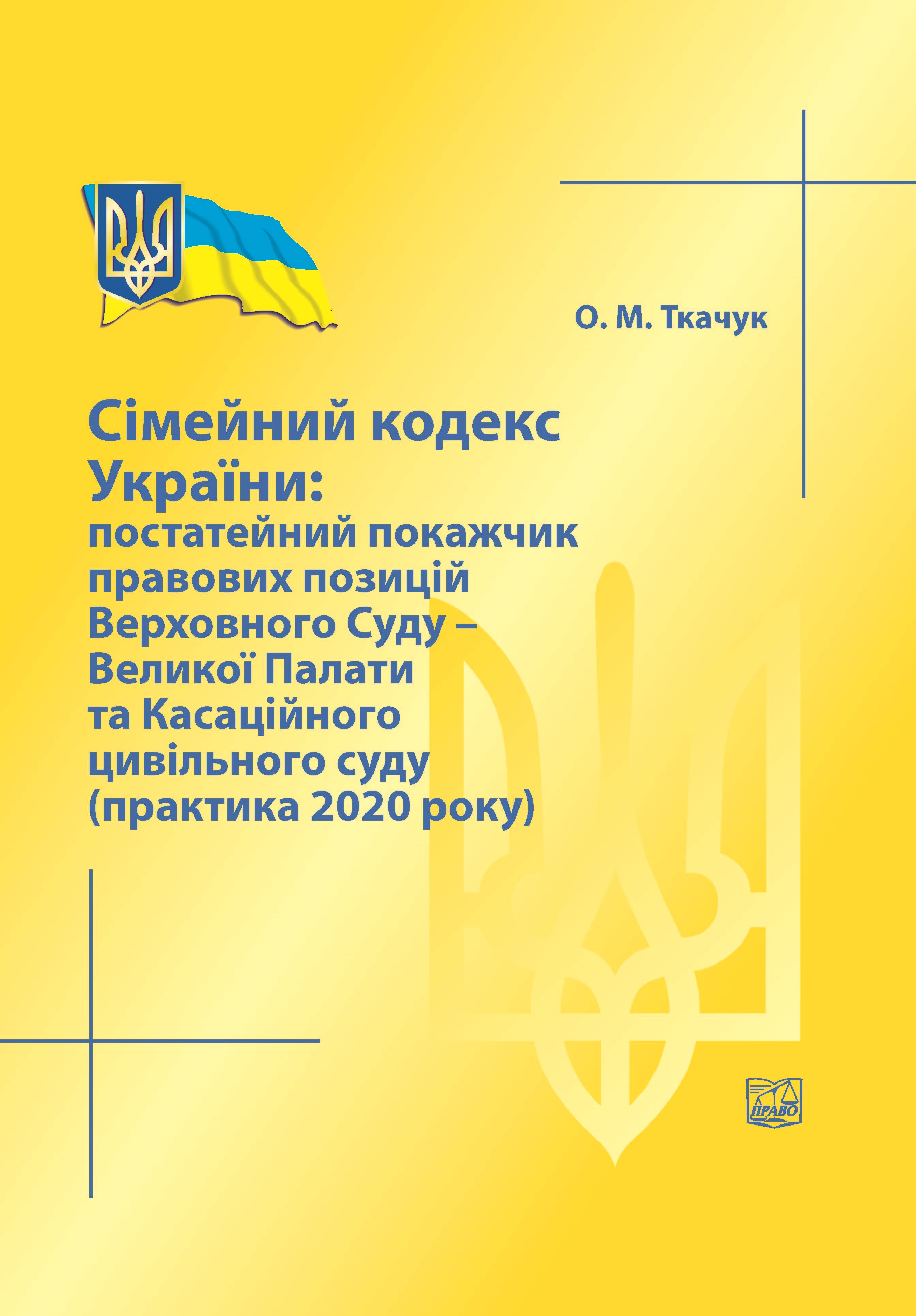 О. М. Ткачук

Сімейний кодекс України:
постатейний покажчик правових позицій Верховного Суду – Великої Палати та Касаційного цивільного суду (практика 2020 року)

ПРАВО